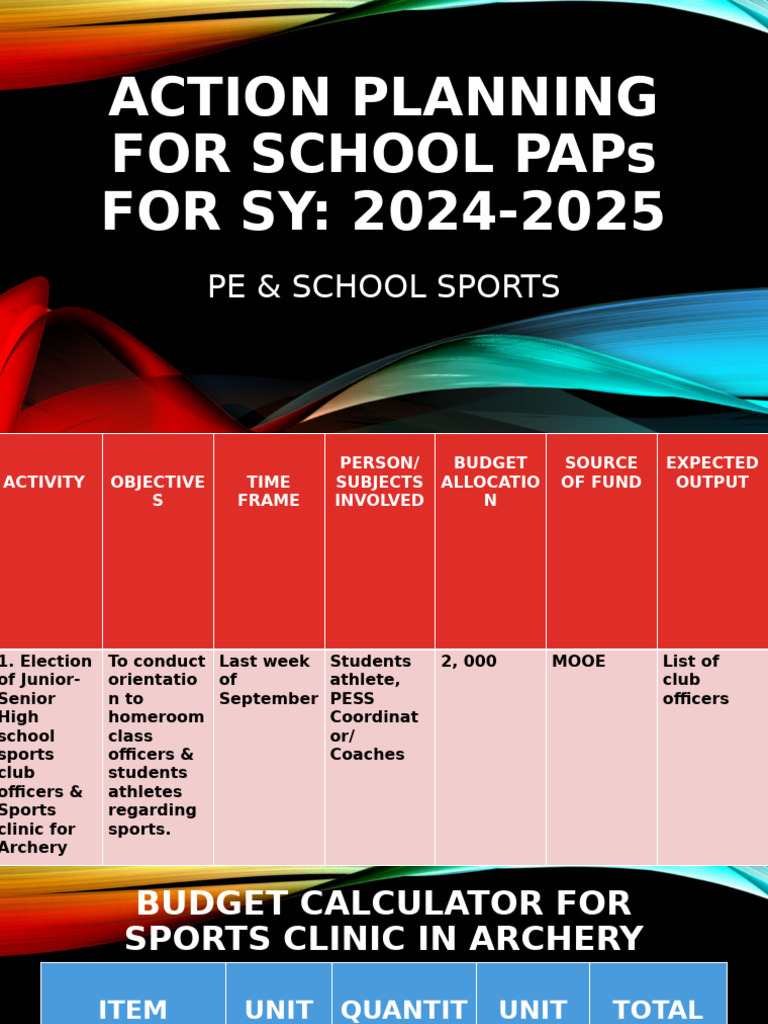 ACTION PLANNING FOR SCHOOL PAPs FOR SY: 2024-2025

PE & SCHOOL SPORTS

| ACTIVITY | OBJECTIVES | TIME FRAME | PERSON/ SUBJECTS INVOLVED | BUDGET ALLOCATION | SOURCE OF FUND | EXPECTED OUTPUT |
|---|---|---|---|---|---|---|
| 1. Election of Junior-Senior High school sports club officers & Sports clinic for Archery | To conduct orientation to homeroom class officers & students athletes regarding sports. | Last week of September | Students athlete, PESS Coordinator/ Coaches | 2, 000 | MOOE | List of club officers |

BUDGET CALCULATOR FOR SPORTS CLINIC IN ARCHERY

| ITEM | UNIT | QUANTIT | UNIT | TOTAL |
|---|---|---|---|---|